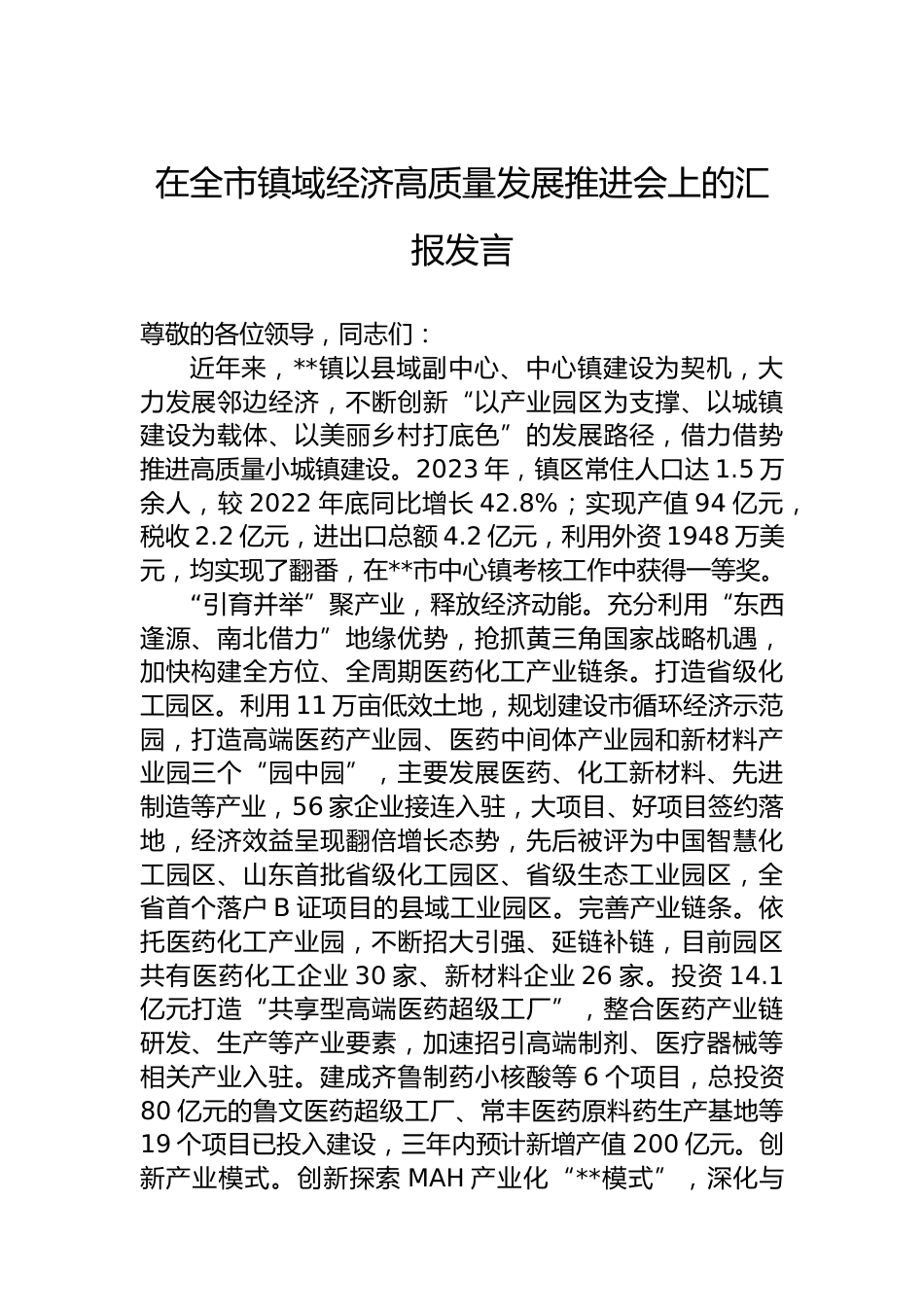 在全市镇域经济高质量发展推进会上的汇报发言

尊敬的各位领导，同志们：

近年来，**镇以县域副中心、中心镇建设为契机，大力发展邻边经济，不断创新“以产业园区为支撑、以城镇建设为载体、以美丽乡村打底色”的发展路径，借力借势推进高质量小城镇建设。2023年，镇区常住人口达1.5万余人，较2022年底同比增长42.8%；实现产值94亿元，税收2.2亿元，进出口总额4.2亿元，利用外资1948万美元，均实现了翻番，在**市中心镇考核工作中获得一等奖。

“引育并举”聚产业，释放经济动能。充分利用“东西逢源、南北借力”地缘优势，抢抓黄三角国家战略机遇，加快构建全方位、全周期医药化工产业链条。打造省级化工园区。利用11万亩低效土地，规划建设市循环经济示范园，打造高端医药产业园、医药中间体产业园和新材料产业园三个“园中园”，主要发展医药、化工新材料、先进制造等产业，56家企业接连入驻，大项目、好项目签约落地，经济效益呈现翻倍增长态势，先后被评为中国智慧化工园区、山东首批省级化工园区、省级生态工业园区，全省首个落户B证项目的县域工业园区。完善产业链条。依托医药化工产业园，不断招大引强、延链补链，目前园区共有医药化工企业30家、新材料企业26家。投资14.1亿元打造“共享型高端医药超级工厂”，整合医药产业链研发、生产等产业要素，加速招引高端制剂、医疗器械等相关产业入驻。建成齐鲁制药小核酸等6个项目，总投资80亿元的鲁文医药超级工厂、常丰医药原料药生产基地等19个项目已投入建设，三年内预计新增产值200亿元。创新产业模式。创新探索MAH产业化“**模式”，深化与